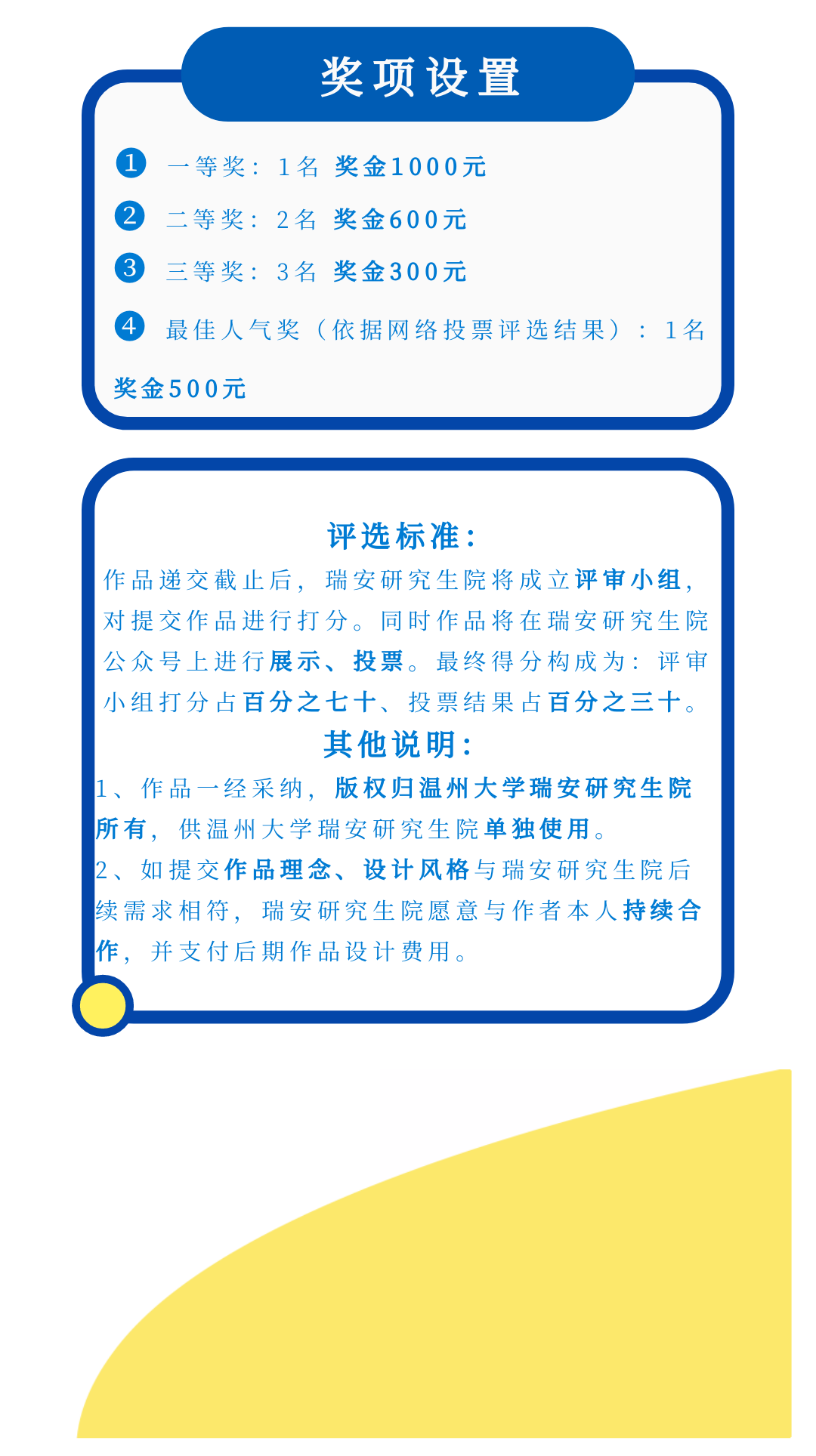 奖项设置

1 一等奖：1名 奖金1000元

2 二等奖：2名 奖金600元

3 三等奖：3名 奖金300元

4 最佳人气奖（依据网络投票评选结果）：1名 奖金500元

评选标准：

作品递交截止后，瑞安研究生院将成立评审小组，对提交作品进行打分。同时作品将在瑞安研究生院公众号上进行展示、投票。最终得分构成为：评审小组打分占百分之七十、投票结果占百分之三十。

其他说明：

1、作品一经采纳，版权归温州大学瑞安研究生院所有，供温州大学瑞安研究生院单独使用。

2、如提交作品理念、设计风格与瑞安研究生院后续需求相符，瑞安研究生院愿意与作者本人持续合作，并支付后期作品设计费用。